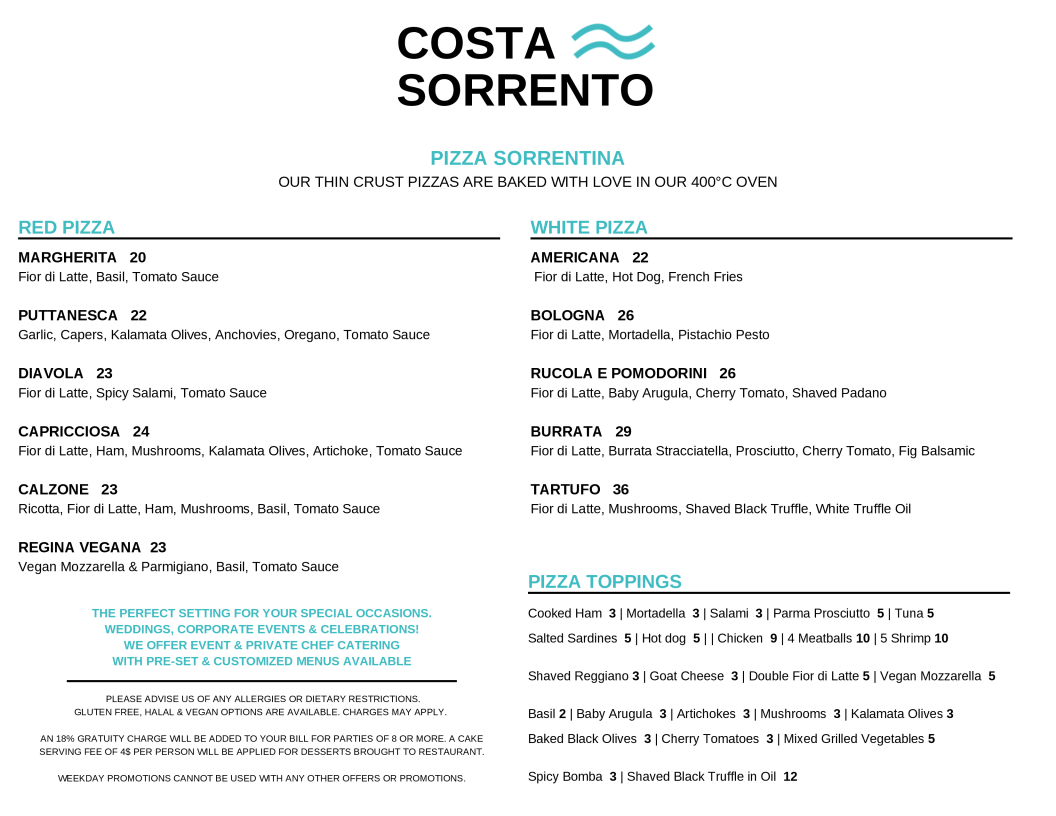 COSTA
SORRENTO

PIZZA SORRENTINA
OUR THIN CRUST PIZZAS ARE BAKED WITH LOVE IN OUR 400°C OVEN

RED PIZZA

MARGHERITA 20
Fior di Latte, Basil, Tomato Sauce

PUTTANESCA 22
Garlic, Capers, Kalamata Olives, Anchovies, Oregano, Tomato Sauce

DIAVOLA 23
Fior di Latte, Spicy Salami, Tomato Sauce

CAPRICCIOSA 24
Fior di Latte, Ham, Mushrooms, Kalamata Olives, Artichoke, Tomato Sauce

CALZONE 23
Ricotta, Fior di Latte, Ham, Mushrooms, Basil, Tomato Sauce

REGINA VEGANA 23
Vegan Mozzarella & Parmigiano, Basil, Tomato Sauce

THE PERFECT SETTING FOR YOUR SPECIAL OCCASIONS.
WEDDINGS, CORPORATE EVENTS & CELEBRATIONS!
WE OFFER EVENT & PRIVATE CHEF CATERING
WITH PRE-SET & CUSTOMIZED MENUS AVAILABLE

PLEASE ADVISE US OF ANY ALLERGIES OR DIETARY RESTRICTIONS.
GLUTEN FREE, HALAL & VEGAN OPTIONS ARE AVAILABLE. CHARGES MAY APPLY.

AN 18% GRATUITY CHARGE WILL BE ADDED TO YOUR BILL FOR PARTIES OF 8 OR MORE. A CAKE SERVING FEE OF 4$ PER PERSON WILL BE APPLIED FOR DESSERTS BROUGHT TO RESTAURANT.

WEEKDAY PROMOTIONS CANNOT BE USED WITH ANY OTHER OFFERS OR PROMOTIONS.

WHITE PIZZA

AMERICANA 22
Fior di Latte, Hot Dog, French Fries

BOLOGNA 26
Fior di Latte, Mortadella, Pistachio Pesto

RUCOLA E POMODORINI 26
Fior di Latte, Baby Arugula, Cherry Tomato, Shaved Padano

BURRATA 29
Fior di Latte, Burrata Stracciatella, Prosciutto, Cherry Tomato, Fig Balsamic

TARTUFO 36
Fior di Latte, Mushrooms, Shaved Black Truffle, White Truffle Oil

PIZZA TOPPINGS

Cooked Ham 3 | Mortadella 3 | Salami 3 | Parma Prosciutto 5 | Tuna 5
Salted Sardines 5 | Hot dog 5 | | Chicken 9 | 4 Meatballs 10 | 5 Shrimp 10

Shaved Reggiano 3 | Goat Cheese 3 | Double Fior di Latte 5 | Vegan Mozzarella 5

Basil 2 | Baby Arugula 3 | Artichokes 3 | Mushrooms 3 | Kalamata Olives 3
Baked Black Olives 3 | Cherry Tomatoes 3 | Mixed Grilled Vegetables 5

Spicy Bomba 3 | Shaved Black Truffle in Oil 12